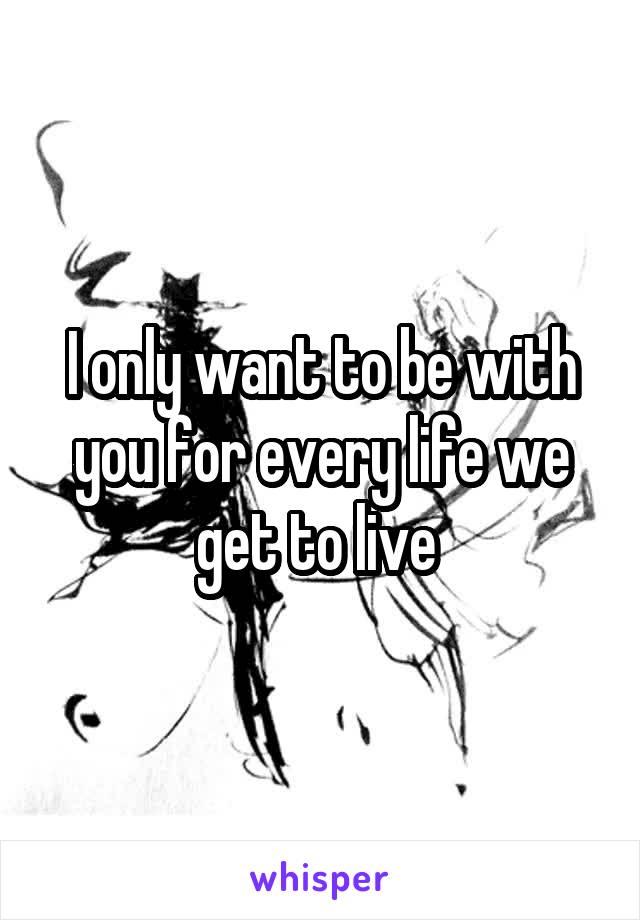 I only want to be with you for every life we get to live

whisper